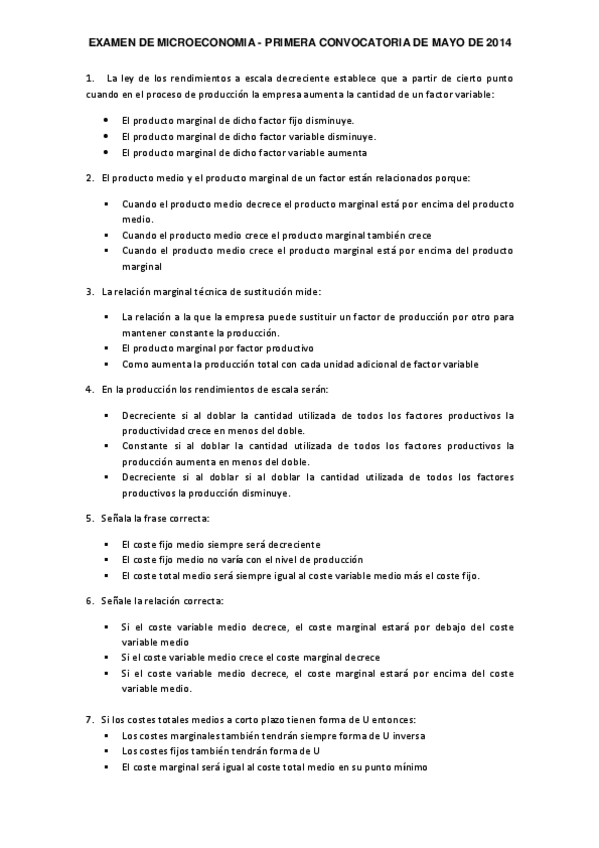 EXAMEN DE MICROECONOMIA - PRIMERA CONVOCATORIA DE MAYO DE 2014

1. La ley de los rendimientos a escala decreciente establece que a partir de cierto punto cuando en el proceso de producción la empresa aumenta la cantidad de un factor variable:

- El producto marginal de dicho factor fijo disminuye.
- El producto marginal de dicho factor variable disminuye.
- El producto marginal de dicho factor variable aumenta

2. El producto medio y el producto marginal de un factor están relacionados porque:

- Cuando el producto medio decrece el producto marginal está por encima del producto medio.
- Cuando el producto medio crece el producto marginal también crece
- Cuando el producto medio crece el producto marginal está por encima del producto marginal

3. La relación marginal técnica de sustitución mide:

- La relación a la que la empresa puede sustituir un factor de producción por otro para mantener constante la producción.
- El producto marginal por factor productivo
- Como aumenta la producción total con cada unidad adicional de factor variable

4. En la producción los rendimientos de escala serán:

- Decreciente si al doblar la cantidad utilizada de todos los factores productivos la productividad crece en menos del doble.
- Constante si al doblar la cantidad utilizada de todos los factores productivos la producción aumenta en menos del doble.
- Decreciente si al doblar si al doblar la cantidad utilizada de todos los factores productivos la producción disminuye.

5. Señala la frase correcta:

- El coste fijo medio siempre será decreciente
- El coste fijo medio no varía con el nivel de producción
- El coste total medio será siempre igual al coste variable medio más el coste fijo.

6. Señale la relación correcta:

- Si el coste variable medio decrece, el coste marginal estará por debajo del coste variable medio
- Si el coste variable medio crece el coste marginal decrece
- Si el coste variable medio decrece, el coste marginal estará por encima del coste variable medio.

7. Si los costes totales medios a corto plazo tienen forma de U entonces:
- Los costes marginales también tendrán siempre forma de U inversa
- Los costes fijos también tendrán forma de U
- El coste marginal será igual al coste total medio en su punto mínimo